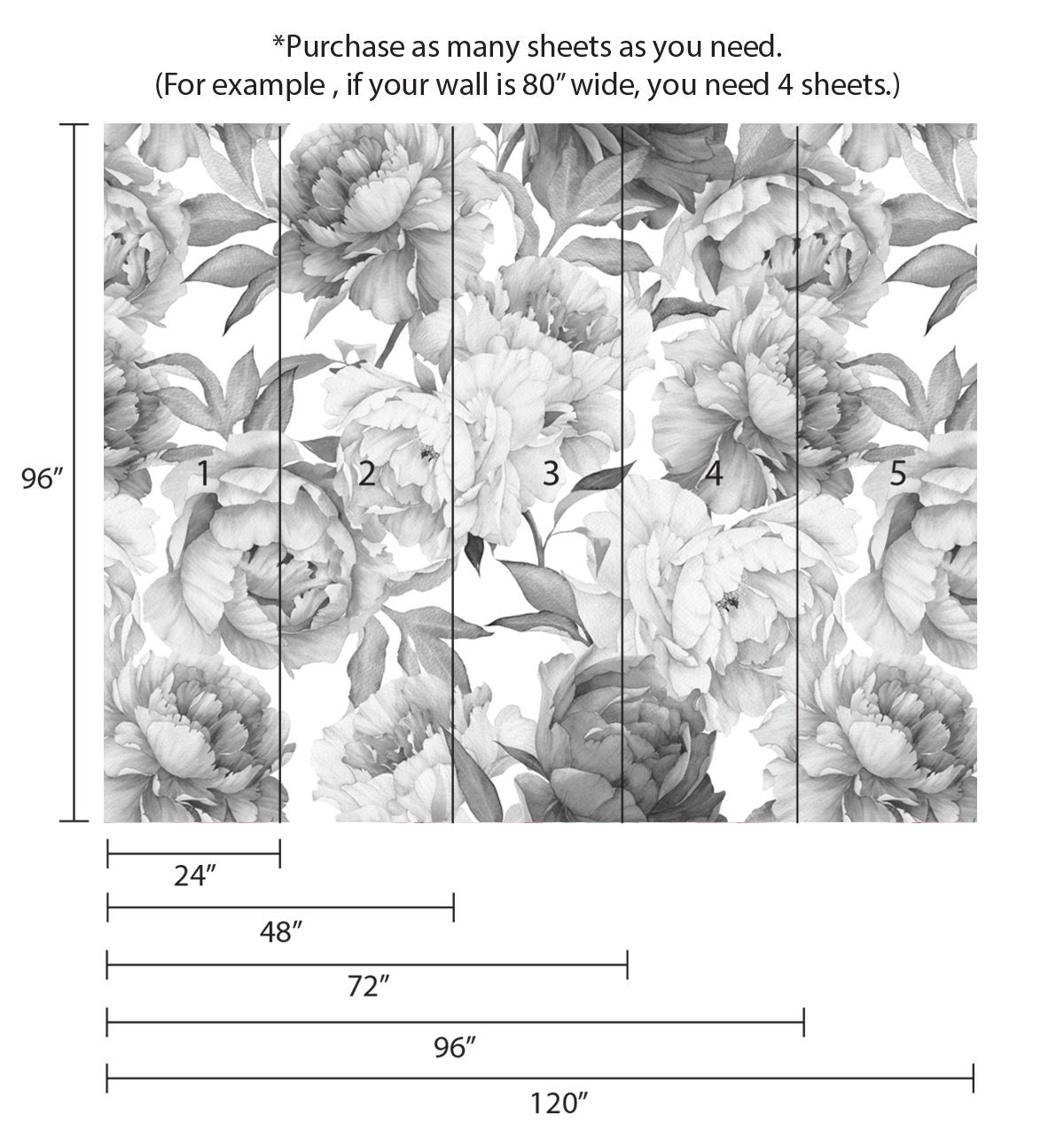 *Purchase as many sheets as you need.
(For example , if your wall is 80″ wide, you need 4 sheets.)

96″

1

2

3

4

5

24″

48″

72″

96″

120″